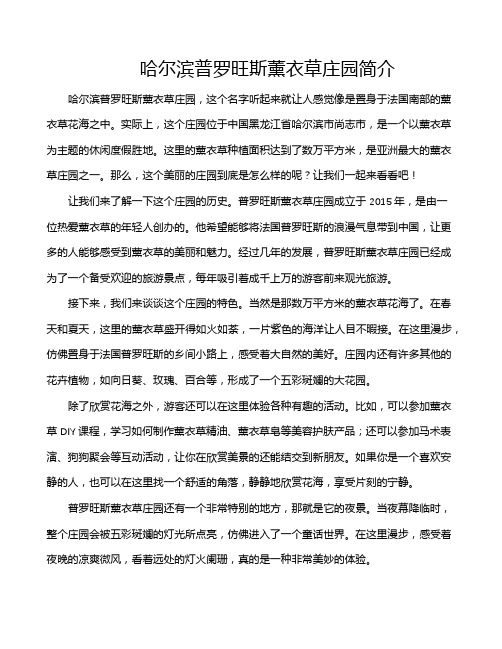 哈尔滨普罗旺斯薰衣草庄园简介

哈尔滨普罗旺斯薰衣草庄园，这个名字听起来就让人感觉像是置身于法国南部的薰衣草花海之中。实际上，这个庄园位于中国黑龙江省哈尔滨市尚志市，是一个以薰衣草为主题的休闲度假胜地。这里的薰衣草种植面积达到了数万平方米，是亚洲最大的薰衣草庄园之一。那么，这个美丽的庄园到底是怎么样的呢？让我们一起来看看吧！

让我们来了解一下这个庄园的历史。普罗旺斯薰衣草庄园成立于 2015 年，是由一位热爱薰衣草的年轻人创办的。他希望能够将法国普罗旺斯的浪漫气息带到中国，让更多的人能够感受到薰衣草的美丽和魅力。经过几年的发展，普罗旺斯薰衣草庄园已经成为了一个备受欢迎的旅游景点，每年吸引着成千上万的游客前来观光旅游。

接下来，我们来谈谈这个庄园的特色。当然是那数万平方米的薰衣草花海了。在春天和夏天，这里的薰衣草盛开得如火如荼，一片紫色的海洋让人目不暇接。在这里漫步，仿佛置身于法国普罗旺斯的乡间小路上，感受着大自然的美好。庄园内还有许多其他的花卉植物，如向日葵、玫瑰、百合等，形成了一个五彩斑斓的大花园。

除了欣赏花海之外，游客还可以在这里体验各种有趣的活动。比如，可以参加薰衣草 DIY 课程，学习如何制作薰衣草精油、薰衣草皂等美容护肤产品；还可以参加马术表演、狗狗聚会等互动活动，让你在欣赏美景的还能结交到新朋友。如果你是一个喜欢安静的人，也可以在这里找一个舒适的角落，静静地欣赏花海，享受片刻的宁静。

普罗旺斯薰衣草庄园还有一个非常特别的地方，那就是它的夜景。当夜幕降临时，整个庄园会被五彩斑斓的灯光所点亮，仿佛进入了一个童话世界。在这里漫步，感受着夜晚的凉爽微风，看着远处的灯火阑珊，真的是一种非常美妙的体验。